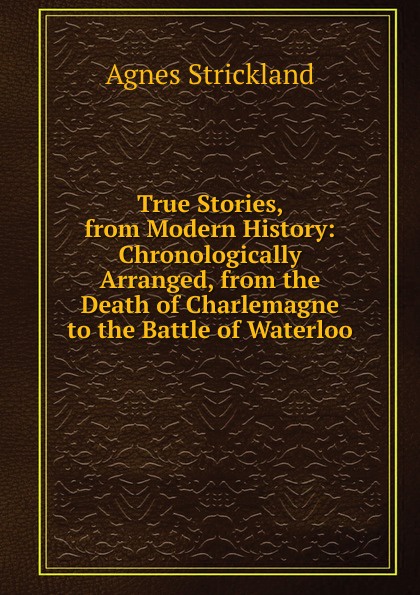 Agnes Strickland

True Stories, from Modern History: Chronologically Arranged, from the Death of Charlemagne to the Battle of Waterloo